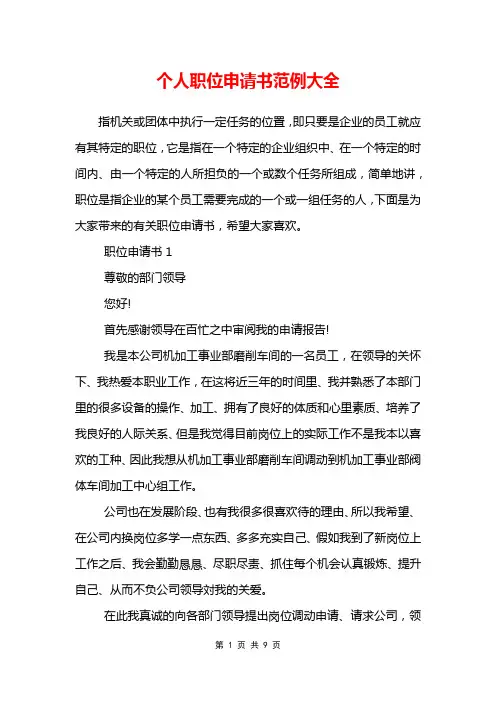 个人职位申请书范例大全

指机关或团体中执行一定任务的位置，即只要是企业的员工就应有其特定的职位，它是指在一个特定的企业组织中、在一个特定的时间内、由一个特定的人所担负的一个或数个任务所组成，简单地讲，职位是指企业的某个员工需要完成的一个或一组任务的人，下面是为大家带来的有关职位申请书，希望大家喜欢。

职位申请书 1

尊敬的部门领导

您好!

首先感谢领导在百忙之中审阅我的申请报告!

我是本公司机加工事业部磨削车间的一名员工，在领导的关怀下、我热爱本职业工作，在这将近三年的时间里、我并熟悉了本部门里的很多设备的操作、加工、拥有了良好的体质和心里素质、培养了我良好的人际关系、但是我觉得目前岗位上的实际工作不是我本以喜欢的工种、因此我想从机加工事业部磨削车间调动到机加工事业部阀体车间加工中心组工作。

公司也在发展阶段、也有我很多很喜欢待的理由、所以我希望、在公司内换岗位多学一点东西、多多充实自己、假如我到了新岗位上工作之后、我会勤勤恳恳、尽职尽责、抓住每个机会认真锻炼、提升自己、从而不负公司领导对我的关爱。

在此我真诚的向各部门领导提出岗位调动申请、请求公司，领

第 1 页 共 9 页